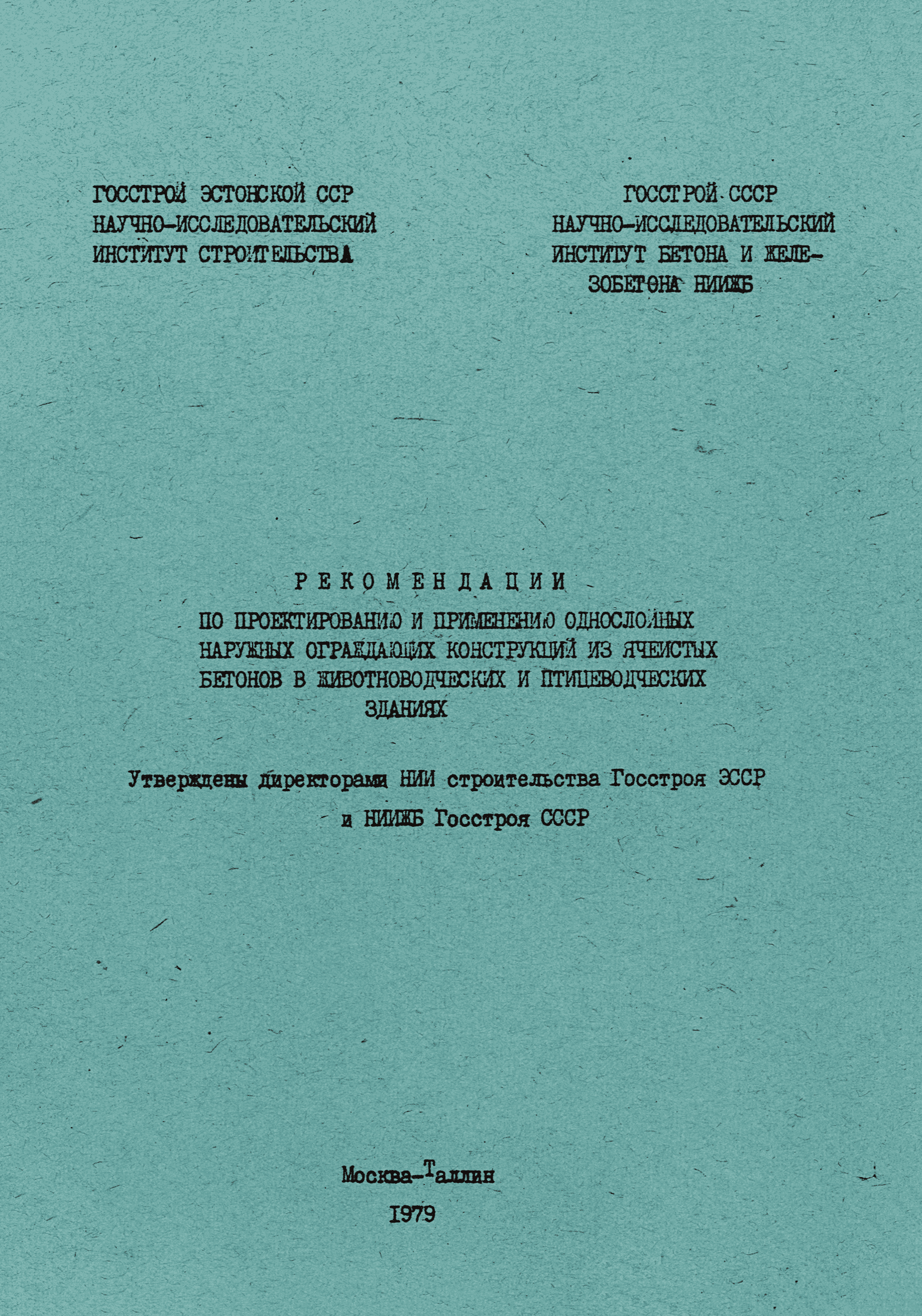 ГОССТРОЙ ЭСТОНСКОЙ ССР
НАУЧНО-ИССЛЕДОВАТЕЛЬСКИЙ
ИНСТИТУТ СТРОИТЕЛЬСТВА

ГОССТРОЙ СССР
НАУЧНО-ИССЛЕДОВАТЕЛЬСКИЙ
ИНСТИТУТ БЕТОНА И ЖЕЛЕЗОБЕТОНА НИИЖБ

РЕКОМЕНДАЦИИ
ПО ПРОЕКТИРОВАНИЮ И ПРИМЕНЕНИЮ ОДНОСЛОЙНЫХ НАРУЖНЫХ ОГРАЖДАЮЩИХ КОНСТРУКЦИЙ ИЗ ЯЧЕИСТЫХ БЕТОНОВ В ЖИВОТНОВОДЧЕСКИХ И ПТИЦЕВОДЧЕСКИХ ЗДАНИЯХ

Утверждены директорами НИИ строительства Госстроя ЭССР
и НИИЖБ Госстроя СССР

Москва-Таллин
1979